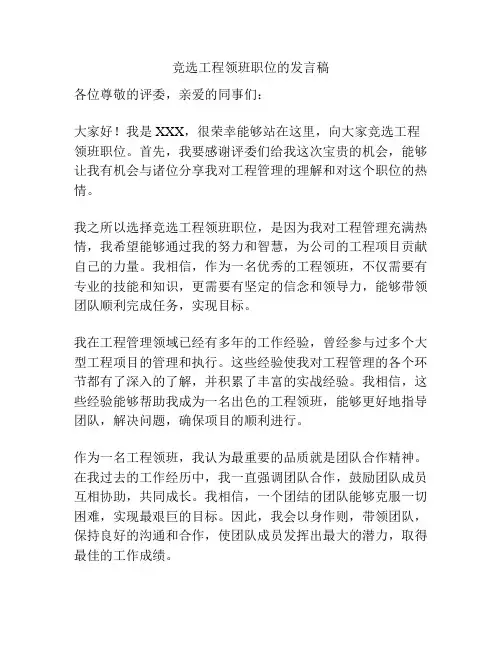 竞选工程领班职位的发言稿

各位尊敬的评委，亲爱的同事们：

大家好！我是 XXX，很荣幸能够站在这里，向大家竞选工程领班职位。首先，我要感谢评委们给我这次宝贵的机会，能够让我有机会与诸位分享我对工程管理的理解和对这个职位的热情。

我之所以选择竞选工程领班职位，是因为我对工程管理充满热情，我希望能够通过我的努力和智慧，为公司的工程项目贡献自己的力量。我相信，作为一名优秀的工程领班，不仅需要有专业的技能和知识，更需要有坚定的信念和领导力，能够带领团队顺利完成任务，实现目标。

我在工程管理领域已经有多年的工作经验，曾经参与过多个大型工程项目的管理和执行。这些经验使我对工程管理的各个环节都有了深入的了解，并积累了丰富的实战经验。我相信，这些经验能够帮助我成为一名出色的工程领班，能够更好地指导团队，解决问题，确保项目的顺利进行。

作为一名工程领班，我认为最重要的品质就是团队合作精神。在我过去的工作经历中，我一直强调团队合作，鼓励团队成员互相协助，共同成长。我相信，一个团结的团队能够克服一切困难，实现最艰巨的目标。因此，我会以身作则，带领团队，保持良好的沟通和合作，使团队成员发挥出最大的潜力，取得最佳的工作成绩。